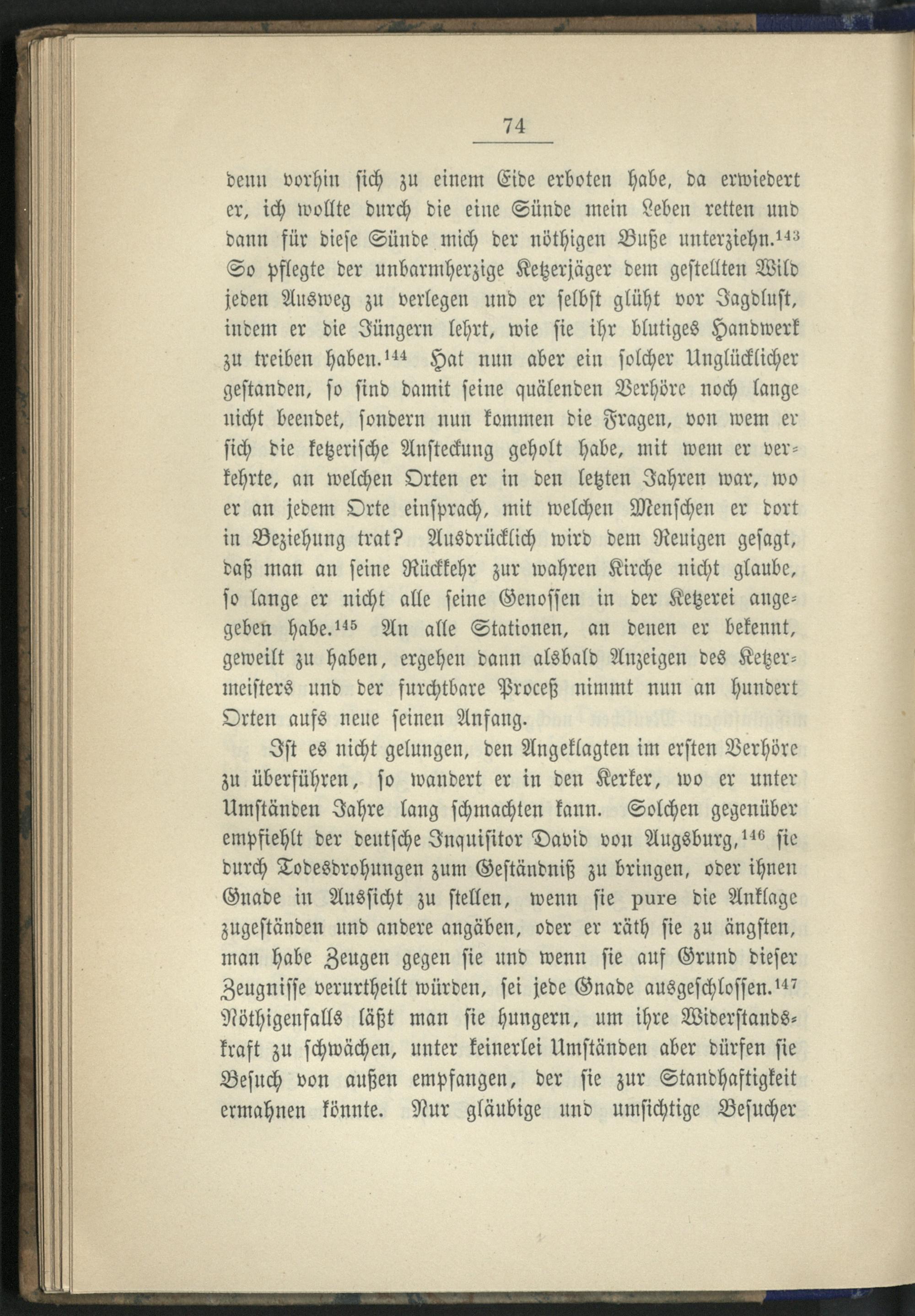 74

denn vorhin sich zu einem Eide erboten habe, da erwiedert er, ich wollte durch die eine Sünde mein Leben retten und dann für diese Sünde mich der nöthigen Buße unterziehn.$^{143}$ So pflegte der unbarmherzige Ketzerjäger dem gestellten Wild jeden Ausweg zu verlegen und er selbst glüht vor Jagdlust, indem er die Jüngern lehrt, wie sie ihr blutiges Handwerk zu treiben haben.$^{144}$ Hat nun aber ein solcher Unglücklicher gestanden, so sind damit seine quälenden Verhöre noch lange nicht beendet, sondern nun kommen die Fragen, von wem er sich die ketzerische Ansteckung geholt habe, mit wem er verkehrte, an welchen Orten er in den letzten Jahren war, wo er an jedem Orte einsprach, mit welchen Menschen er dort in Beziehung trat? Ausdrücklich wird dem Reuigen gesagt, daß man an seine Rückkehr zur wahren Kirche nicht glaube, so lange er nicht alle seine Genossen in der Ketzerei angegeben habe.$^{145}$ An alle Stationen, an denen er bekennt, geweilt zu haben, ergehen dann alsbald Anzeigen des Ketzermeisters und der furchtbare Proceß nimmt nun an hundert Orten aufs neue seinen Anfang.

Ist es nicht gelungen, den Angeklagten im ersten Verhöre zu überführen, so wandert er in den Kerker, wo er unter Umständen Jahre lang schmachten kann. Solchen gegenüber empfiehlt der deutsche Inquisitor David von Augsburg,$^{146}$ sie durch Todesdrohungen zum Geständniß zu bringen, oder ihnen Gnade in Aussicht zu stellen, wenn sie pure die Anklage zugeständen und andere angäben, oder er räth sie zu ängsten, man habe Zeugen gegen sie und wenn sie auf Grund dieser Zeugnisse verurtheilt würden, sei jede Gnade ausgeschlossen.$^{147}$ Nöthigenfalls läßt man sie hungern, um ihre Widerstandskraft zu schwächen, unter keinerlei Umständen aber dürfen sie Besuch von außen empfangen, der sie zur Standhaftigkeit ermahnen könnte. Nur gläubige und umsichtige Besucher